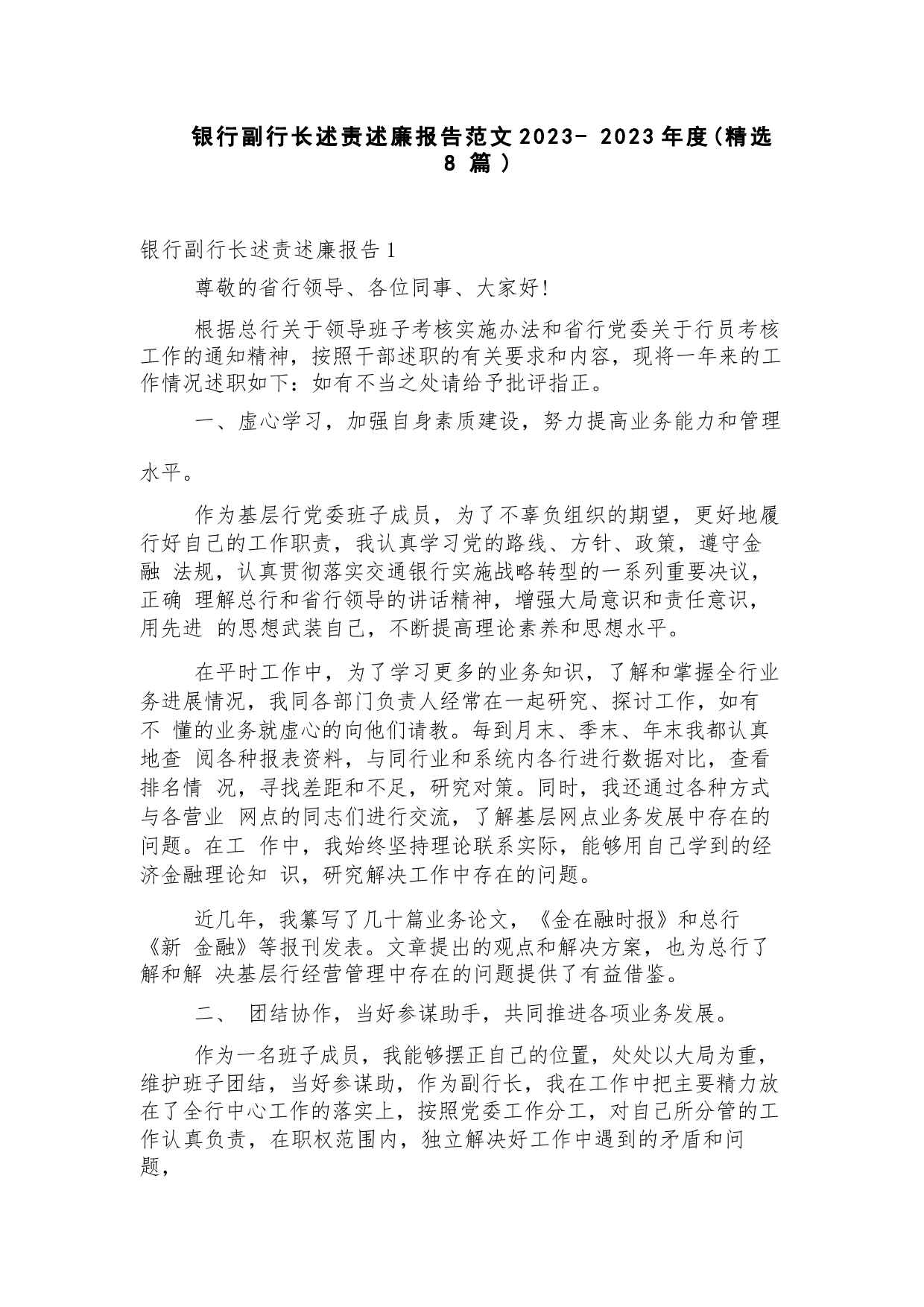 银行副行长述责述廉报告范文2023- 2023年度(精选8 篇)

银行副行长述责述廉报告1

尊敬的省行领导、各位同事、大家好!

根据总行关于领导班子考核实施办法和省行党委关于行员考核工作的通知精神，按照干部述职的有关要求和内容，现将一年来的工作情况述职如下：如有不当之处请给予批评指正。

一、虚心学习，加强自身素质建设，努力提高业务能力和管理水平。

作为基层行党委班子成员，为了不辜负组织的期望，更好地履行好自己的工作职责，我认真学习党的路线、方针、政策，遵守金融 法规，认真贯彻落实交通银行实施战略转型的一系列重要决议，正确 理解总行和省行领导的讲话精神，增强大局意识和责任意识，用先进 的思想武装自己，不断提高理论素养和思想水平。

在平时工作中，为了学习更多的业务知识，了解和掌握全行业务进展情况，我同各部门负责人经常在一起研究、探讨工作，如有不 懂的业务就虚心的向他们请教。每到月末、季末、年末我都认真地查 阅各种报表资料，与同行业和系统内各行进行数据对比，查看排名情 况，寻找差距和不足，研究对策。同时，我还通过各种方式与各营业 网点的同志们进行交流，了解基层网点业务发展中存在的问题。在工 作中，我始终坚持理论联系实际，能够用自己学到的经济金融理论知 识，研究解决工作中存在的问题。

近几年，我纂写了几十篇业务论文，《金在融时报》和总行《新 金融》等报刊发表。文章提出的观点和解决方案，也为总行了解和解 决基层行经营管理中存在的问题提供了有益借鉴。

二、 团结协作，当好参谋助手，共同推进各项业务发展。

作为一名班子成员，我能够摆正自己的位置，处处以大局为重，维护班子团结，当好参谋助，作为副行长，我在工作中把主要精力放在了全行中心工作的落实上，按照党委工作分工，对自己所分管的工作认真负责，在职权范围内，独立解决好工作中遇到的矛盾和问题，